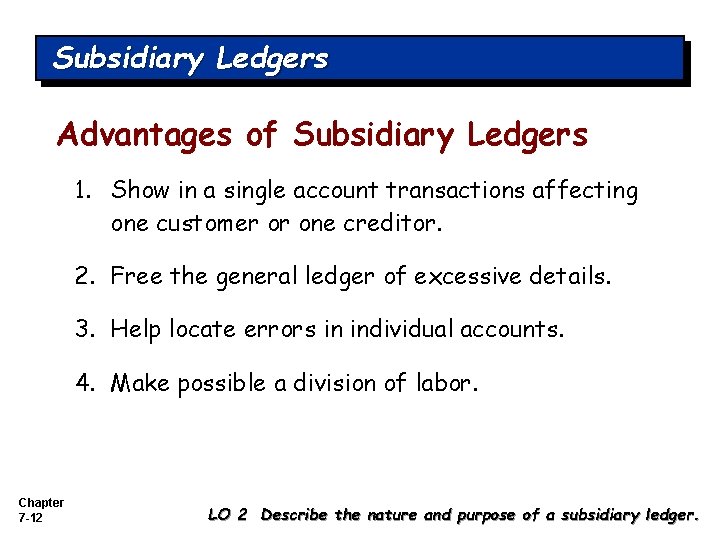 Subsidiary Ledgers

Advantages of Subsidiary Ledgers

1. Show in a single account transactions affecting one customer or one creditor.

2. Free the general ledger of excessive details.

3. Help locate errors in individual accounts.

4. Make possible a division of labor.

Chapter 7-12

LO 2 Describe the nature and purpose of a subsidiary ledger.